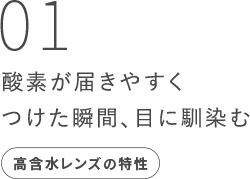 01

酸素が届きやすく
つけた瞬間、目に馴染む

高含水レンズの特性